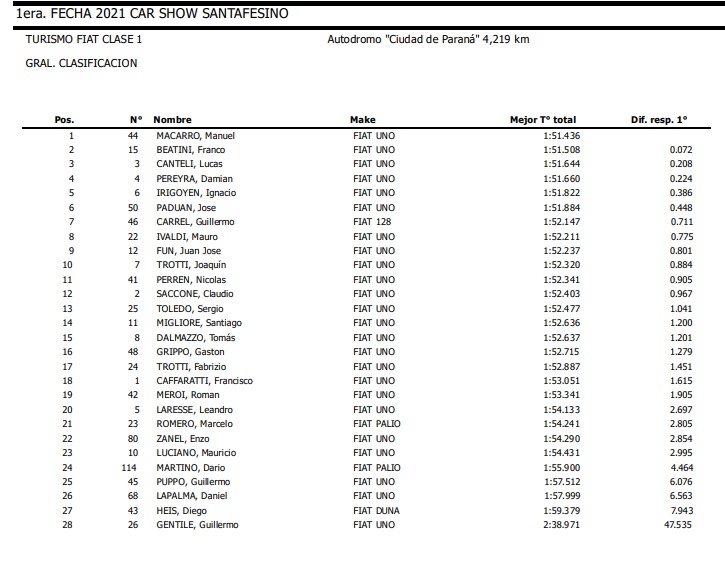 1era. FECHA 2021 CAR SHOW SANTAFESINO

TURISMO FIAT CLASE 1

Autodromo "Ciudad de Paraná" 4,219 km

GRAL. CLASIFICACION

| Pos. | N° | Nombre | Make | Mejor T° total | Dif. resp. 1° |
|---|---|---|---|---|---|
| 1 | 44 | MACARRO, Manuel | FIAT UNO | 1:51.436 | |
| 2 | 15 | BEATINI, Franco | FIAT UNO | 1:51.508 | 0.072 |
| 3 | 3 | CANTELI, Lucas | FIAT UNO | 1:51.644 | 0.208 |
| 4 | 4 | PEREYRA, Damian | FIAT UNO | 1:51.660 | 0.224 |
| 5 | 6 | IRIGOYEN, Ignacio | FIAT UNO | 1:51.822 | 0.386 |
| 6 | 50 | PADUAN, Jose | FIAT UNO | 1:51.884 | 0.448 |
| 7 | 46 | CARREL, Guillermo | FIAT 128 | 1:52.147 | 0.711 |
| 8 | 22 | IVALDI, Mauro | FIAT UNO | 1:52.211 | 0.775 |
| 9 | 12 | FUN, Juan Jose | FIAT UNO | 1:52.237 | 0.801 |
| 10 | 7 | TROTTI, Joaquín | FIAT UNO | 1:52.320 | 0.884 |
| 11 | 41 | PERREN, Nicolas | FIAT UNO | 1:52.341 | 0.905 |
| 12 | 2 | SACCONE, Claudio | FIAT UNO | 1:52.403 | 0.967 |
| 13 | 25 | TOLEDO, Sergio | FIAT UNO | 1:52.477 | 1.041 |
| 14 | 11 | MIGLIORE, Santiago | FIAT UNO | 1:52.636 | 1.200 |
| 15 | 8 | DALMAZZO, Tomás | FIAT UNO | 1:52.637 | 1.201 |
| 16 | 48 | GRIPPO, Gaston | FIAT UNO | 1:52.715 | 1.279 |
| 17 | 24 | TROTTI, Fabrizio | FIAT UNO | 1:52.887 | 1.451 |
| 18 | 1 | CAFFARATTI, Francisco | FIAT UNO | 1:53.051 | 1.615 |
| 19 | 42 | MEROI, Roman | FIAT UNO | 1:53.341 | 1.905 |
| 20 | 5 | LARESSE, Leandro | FIAT UNO | 1:54.133 | 2.697 |
| 21 | 23 | ROMERO, Marcelo | FIAT PALIO | 1:54.241 | 2.805 |
| 22 | 80 | ZANEL, Enzo | FIAT UNO | 1:54.290 | 2.854 |
| 23 | 10 | LUCIANO, Mauricio | FIAT UNO | 1:54.431 | 2.995 |
| 24 | 114 | MARTINO, Dario | FIAT PALIO | 1:55.900 | 4.464 |
| 25 | 45 | PUPPO, Guillermo | FIAT UNO | 1:57.512 | 6.076 |
| 26 | 68 | LAPALMA, Daniel | FIAT UNO | 1:57.999 | 6.563 |
| 27 | 43 | HEIS, Diego | FIAT DUNA | 1:59.379 | 7.943 |
| 28 | 26 | GENTILE, Guillermo | FIAT UNO | 2:38.971 | 47.535 |